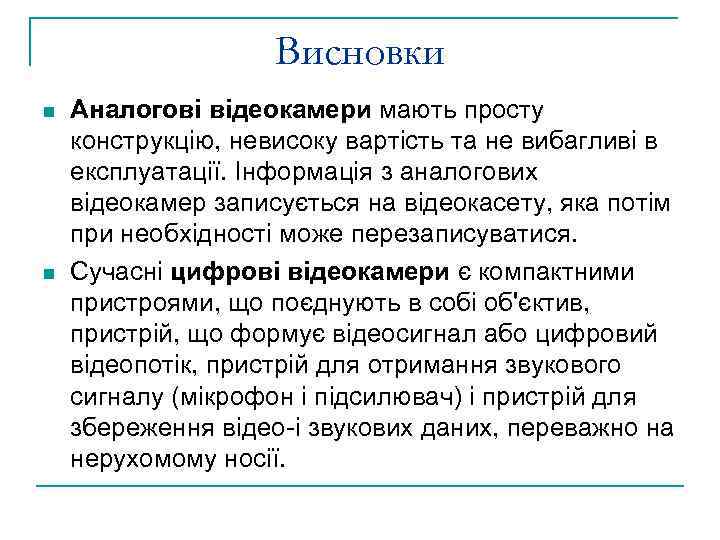 Висновки

Аналогові відеокамери мають просту конструкцію, невисоку вартість та не вибагливі в експлуатації. Інформація з аналогових відеокамер записується на відеокасету, яка потім при необхідності може перезаписуватися.

Сучасні цифрові відеокамери є компактними пристроями, що поєднують в собі об'єктив, пристрій, що формує відеосигнал або цифровий відеопотік, пристрій для отримання звукового сигналу (мікрофон і підсилювач) і пристрій для збереження відео-і звукових даних, переважно на нерухомому носії.